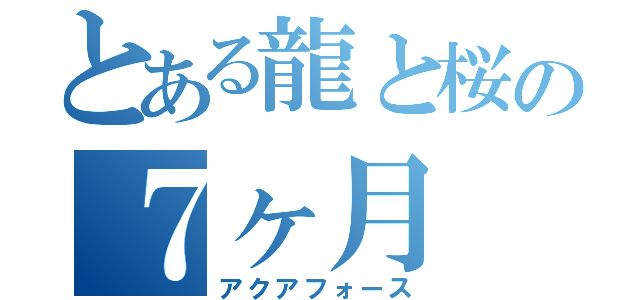 とある龍と桜の
7ヶ月
アクアフォース